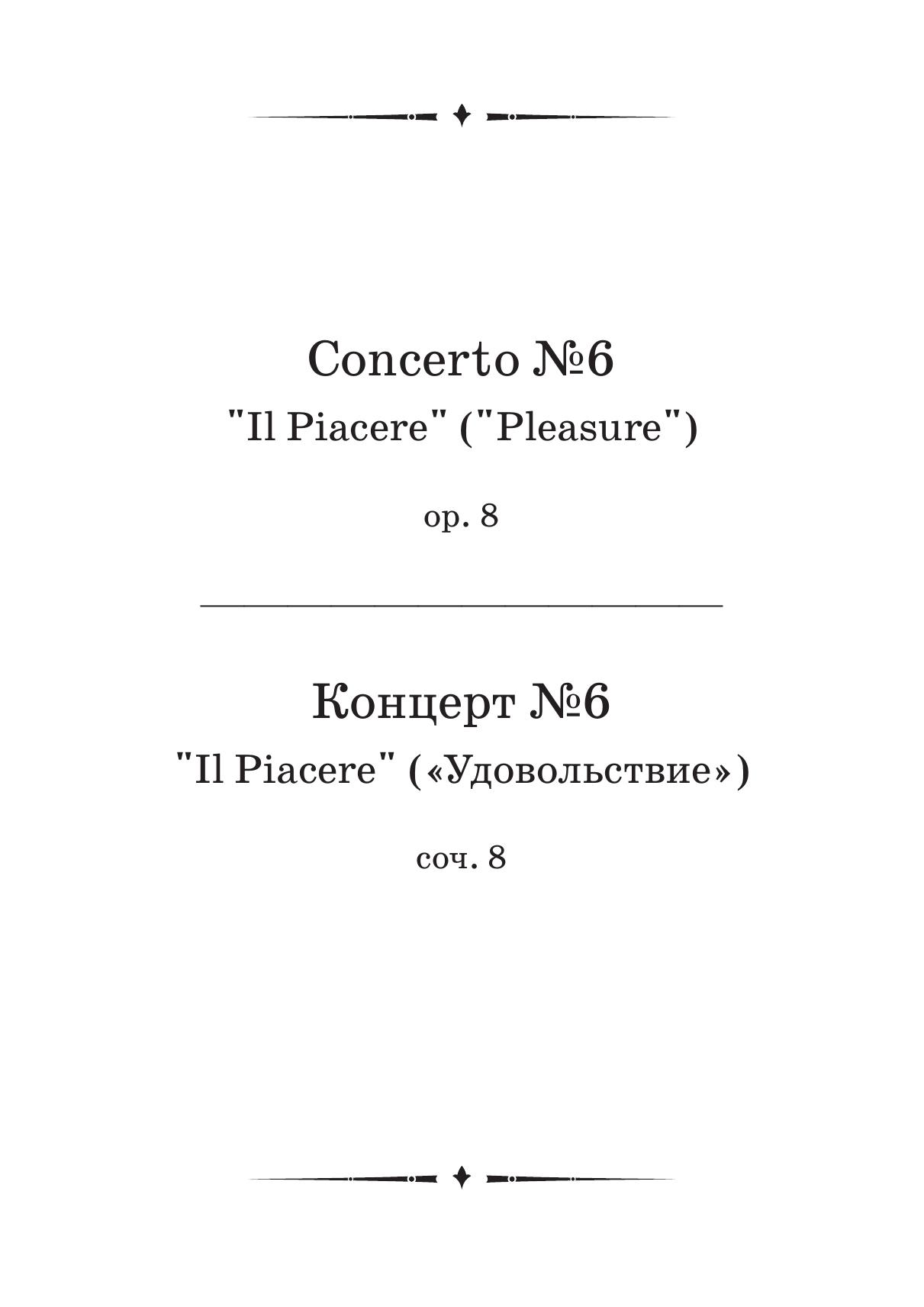 Concerto №6

"Il Piacere" ("Pleasure")

op. 8

Концерт №6

"Il Piacere" («Удовольствие»)

соч. 8